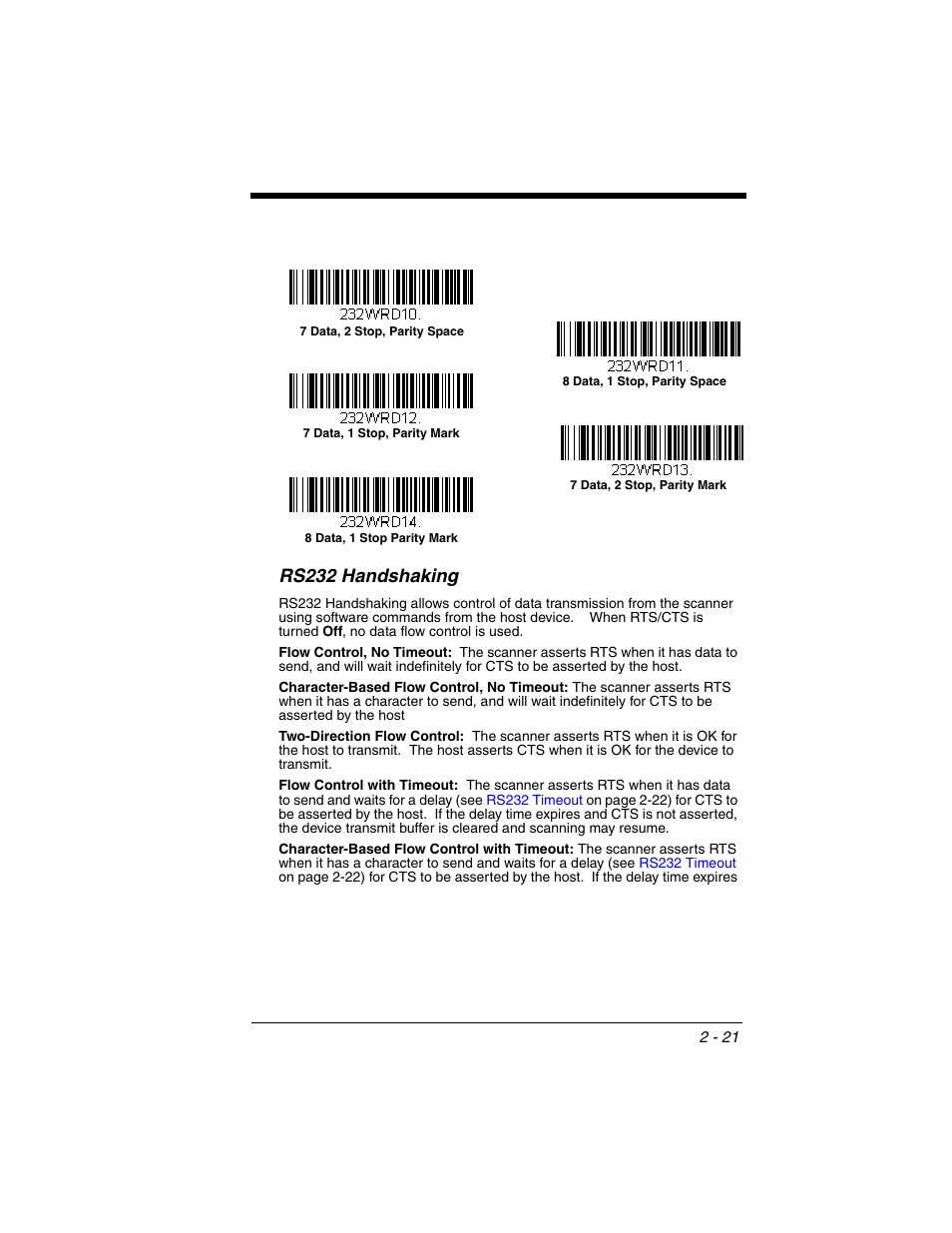 232WRD10.
7 Data, 2 Stop, Parity Space

232WRD11.
8 Data, 1 Stop, Parity Space

232WRD12.
7 Data, 1 Stop, Parity Mark

232WRD13.
7 Data, 2 Stop, Parity Mark

232WRD14.
8 Data, 1 Stop Parity Mark

RS232 Handshaking

RS232 Handshaking allows control of data transmission from the scanner using software commands from the host device. When RTS/CTS is turned Off, no data flow control is used.

Flow Control, No Timeout: The scanner asserts RTS when it has data to send, and will wait indefinitely for CTS to be asserted by the host.

Character-Based Flow Control, No Timeout: The scanner asserts RTS when it has a character to send, and will wait indefinitely for CTS to be asserted by the host

Two-Direction Flow Control: The scanner asserts RTS when it is OK for the host to transmit. The host asserts CTS when it is OK for the device to transmit.

Flow Control with Timeout: The scanner asserts RTS when it has data to send and waits for a delay (see RS232 Timeout on page 2-22) for CTS to be asserted by the host. If the delay time expires and CTS is not asserted, the device transmit buffer is cleared and scanning may resume.

Character-Based Flow Control with Timeout: The scanner asserts RTS when it has a character to send and waits for a delay (see RS232 Timeout on page 2-22) for CTS to be asserted by the host. If the delay time expires

2 - 21